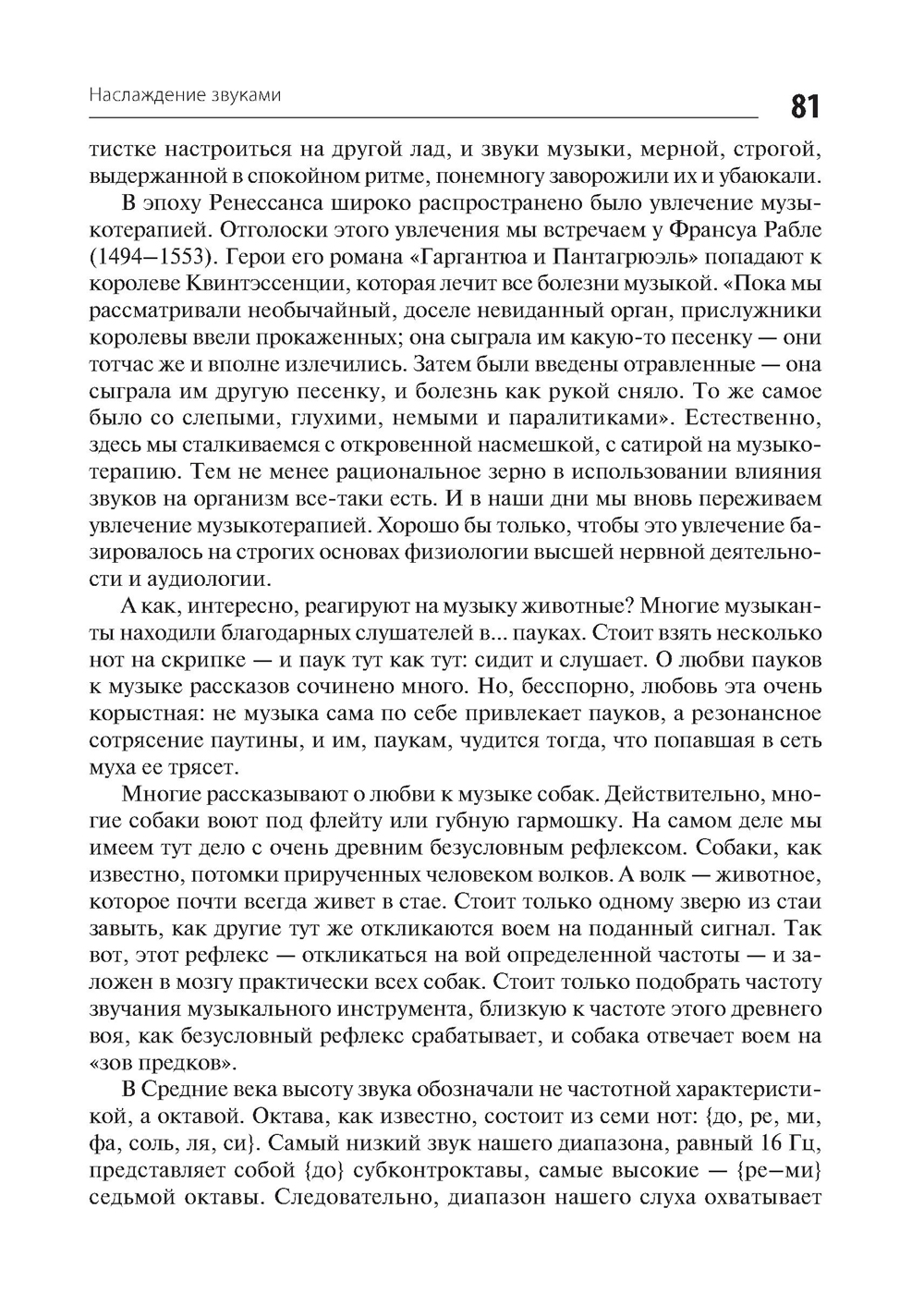 Наслаждение звуками

81

тистке настроиться на другой лад, и звуки музыки, мерной, строгой, выдержанной в спокойном ритме, понемногу заворожили их и убаюкали.

В эпоху Ренессанса широко распространено было увлечение музыкотерапией. Отголоски этого увлечения мы встречаем у Франсуа Рабле (1494–1553). Герои его романа «Гаргантюа и Пантагрюэль» попадают к королеве Квинтэссенции, которая лечит все болезни музыкой. «Пока мы рассматривали необычайный, доселе невиданный орган, прислужники королевы ввели прокаженных; она сыграла им какую-то песенку — они тотчас же и вполне излечились. Затем были введены отравленные — она сыграла им другую песенку, и болезнь как рукой сняло. То же самое было со слепыми, глухими, немыми и паралитиками». Естественно, здесь мы сталкиваемся с откровенной насмешкой, с сатирой на музыкотерапию. Тем не менее рациональное зерно в использовании влияния звуков на организм все-таки есть. И в наши дни мы вновь переживаем увлечение музыкотерапией. Хорошо бы только, чтобы это увлечение базировалось на строгих основах физиологии высшей нервной деятельности и аудиологии.

А как, интересно, реагируют на музыку животные? Многие музыканты находили благодарных слушателей в... пауках. Стоит взять несколько нот на скрипке — и паук тут как тут: сидит и слушает. О любви пауков к музыке рассказов сочинено много. Но, бесспорно, любовь эта очень корыстная: не музыка сама по себе привлекает пауков, а резонансное сотрясение паутины, и им, паукам, чудится тогда, что попавшая в сеть муха ее трясет.

Многие рассказывают о любви к музыке собак. Действительно, многие собаки воют под флейту или губную гармошку. На самом деле мы имеем тут дело с очень древним безусловным рефлексом. Собаки, как известно, потомки прирученных человеком волков. А волк — животное, которое почти всегда живет в стае. Стоит только одному зверю из стаи завыть, как другие тут же откликаются воем на поданный сигнал. Так вот, этот рефлекс — откликаться на вой определенной частоты — и заложен в мозгу практически всех собак. Стоит только подобрать частоту звучания музыкального инструмента, близкую к частоте этого древнего воя, как безусловный рефлекс срабатывает, и собака отвечает воем на «зов предков».

В Средние века высоту звука обозначали не частотной характеристикой, а октавой. Октава, как известно, состоит из семи нот: {до, ре, ми, фа, соль, ля, си}. Самый низкий звук нашего диапазона, равный 16 Гц, представляет собой {до} субконтроктавы, самые высокие — {ре–ми} седьмой октавы. Следовательно, диапазон нашего слуха охватывает